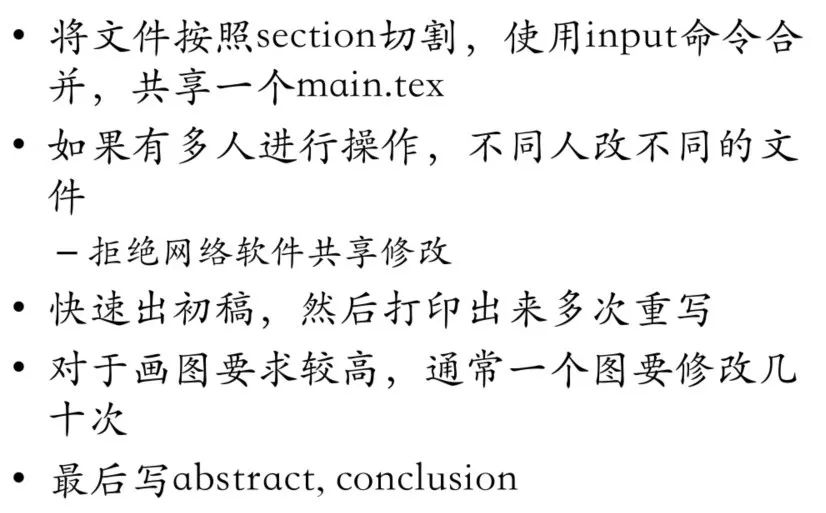 • 将文件按照section切割，使用input命令合并，共享一个main.tex

• 如果有多人进行操作，不同人改不同的文件

- 拒绝网络软件共享修改

• 快速出初稿，然后打印出来多次重写

• 对于画图要求较高，通常一个图要修改几十次

• 最后写abstract, conclusion